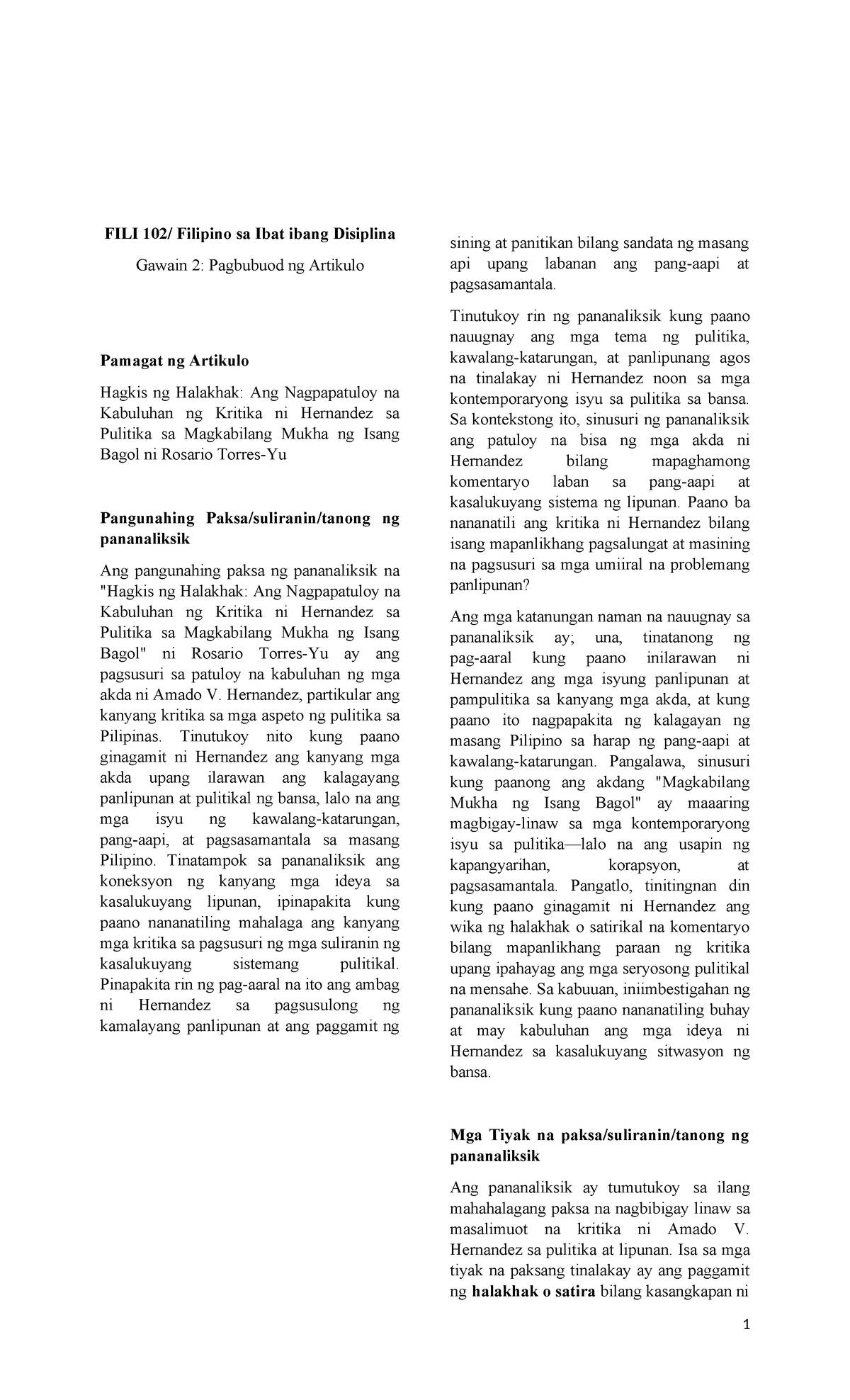 FILI 102/ Filipino sa Ibat ibang Disiplina

Gawain 2: Pagbubuod ng Artikulo

Pamagat ng Artikulo

Hagkis ng Halakhak: Ang Nagpapatuloy na Kabuluhan ng Kritika ni Hernandez sa Pulitika sa Magkabilang Mukha ng Isang Bagol ni Rosario Torres-Yu

Pangunahing Paksa/suliranin/tanong ng pananaliksik

Ang pangunahing paksa ng pananaliksik na "Hagkis ng Halakhak: Ang Nagpapatuloy na Kabuluhan ng Kritika ni Hernandez sa Pulitika sa Magkabilang Mukha ng Isang Bagol" ni Rosario Torres-Yu ay ang pagsusuri sa patuloy na kabuluhan ng mga akda ni Amado V. Hernandez, partikular ang kanyang kritika sa mga aspeto ng pulitika sa Pilipinas. Tinutukoy nito kung paano ginagamit ni Hernandez ang kanyang mga akda upang ilarawan ang kalagayang panlipunan at pulitikal ng bansa, lalo na ang mga isyu ng kawalang-katarungan, pang-aapi, at pagsasamantala sa masang Pilipino. Tinatampok sa pananaliksik ang koneksyon ng kanyang mga ideya sa kasalukuyang lipunan, ipinapakita kung paano nananatiling mahalaga ang kanyang mga kritika sa pagsusuri ng mga suliranin ng kasalukuyang sistemang pulitikal. Pinapakita rin ng pag-aaral na ito ang ambag ni Hernandez sa pagsusulong ng kamalayang panlipunan at ang paggamit ng sining at panitikan bilang sandata ng masang api upang labanan ang pang-aapi at pagsasamantala.

Tinutukoy rin ng pananaliksik kung paano nauugnay ang mga tema ng pulitika, kawalang-katarungan, at panlipunang agos na tinalakay ni Hernandez noon sa mga kontemporaryong isyu sa pulitika sa bansa. Sa kontekstong ito, sinusuri ng pananaliksik ang patuloy na bisa ng mga akda ni Hernandez bilang mapaghamong komentaryo laban sa pang-aapi at kasalukuyang sistema ng lipunan. Paano ba nananatili ang kritika ni Hernandez bilang isang mapanlikhang pagsalungat at masining na pagsusuri sa mga umiiral na problemang panlipunan?

Ang mga katanungan naman na nauugnay sa pananaliksik ay; una, tinatanong ng pag-aaral kung paano inilarawan ni Hernandez ang mga isyung panlipunan at pampulitika sa kanyang mga akda, at kung paano ito nagpapakita ng kalagayan ng masang Pilipino sa harap ng pang-aapi at kawalang-katarungan. Pangalawa, sinusuri kung paanong ang akdang "Magkabilang Mukha ng Isang Bagol" ay maaaring magbigay-linaw sa mga kontemporaryong isyu sa pulitika—lalo na ang usapin ng kapangyarihan, korapsyon, at pagsasamantala. Pangatlo, tinitingnan din kung paano ginagamit ni Hernandez ang wika ng halakhak o satirikal na komentaryo bilang mapanlikhang paraan ng kritika upang ipahayag ang mga seryosong pulitikal na mensahe. Sa kabuuan, iniimbestigahan ng pananaliksik kung paano nananatiling buhay at may kabuluhan ang mga ideya ni Hernandez sa kasalukuyang sitwasyon ng bansa.

Mga Tiyak na paksa/suliranin/tanong ng pananaliksik

Ang pananaliksik ay tumutukoy sa ilang mahahalagang paksa na nagbibigay linaw sa masalimuot na kritika ni Amado V. Hernandez sa pulitika at lipunan. Isa sa mga tiyak na paksang tinalakay ay ang paggamit ng halakhak o satira bilang kasangkapan ni

1